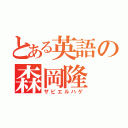 とある英語の森岡隆
ザビエルハゲ